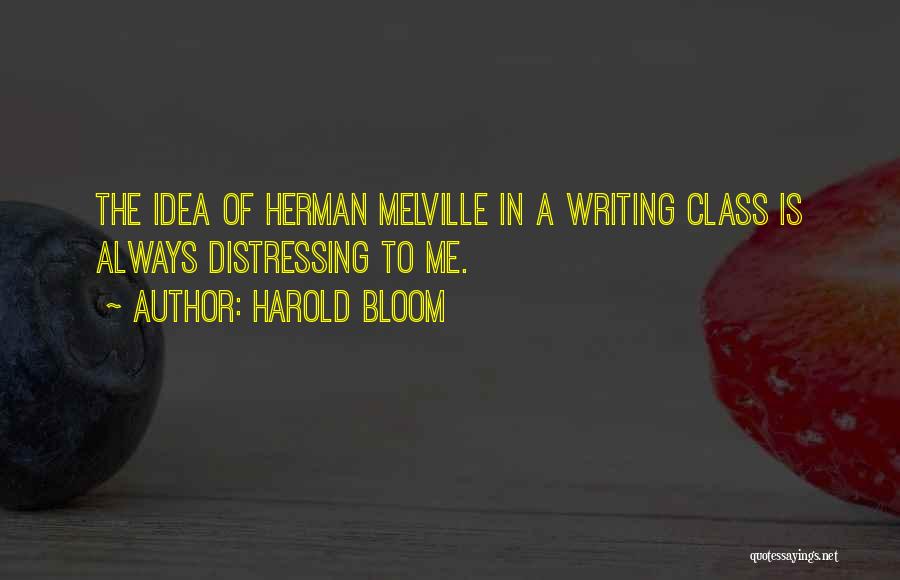 THE IDEA OF HERMAN MELVILLE IN A WRITING CLASS IS ALWAYS DISTRESSING TO ME.

~ AUTHOR: HAROLD BLOOM

quotessayings.net